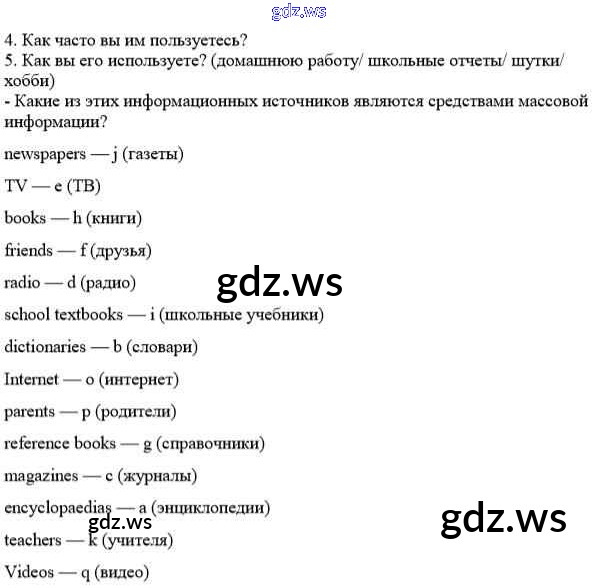 4. Как часто вы им пользуетесь?
5. Как вы его используете? (домашнюю работу/ школьные отчеты/ шутки/ хобби)
- Какие из этих информационных источников являются средствами массовой информации?

newspapers — j (газеты)

TV — e (ТВ)

books — h (книги)

friends — f (друзья)

radio — d (радио)

school textbooks — i (школьные учебники)

dictionaries — b (словари)

Internet — o (интернет)

parents — p (родители)

reference books — g (справочники)

magazines — c (журналы)

encyclopaedias — a (энциклопедии)

teachers — k (учителя)

Videos — q (видео)

gdz.ws